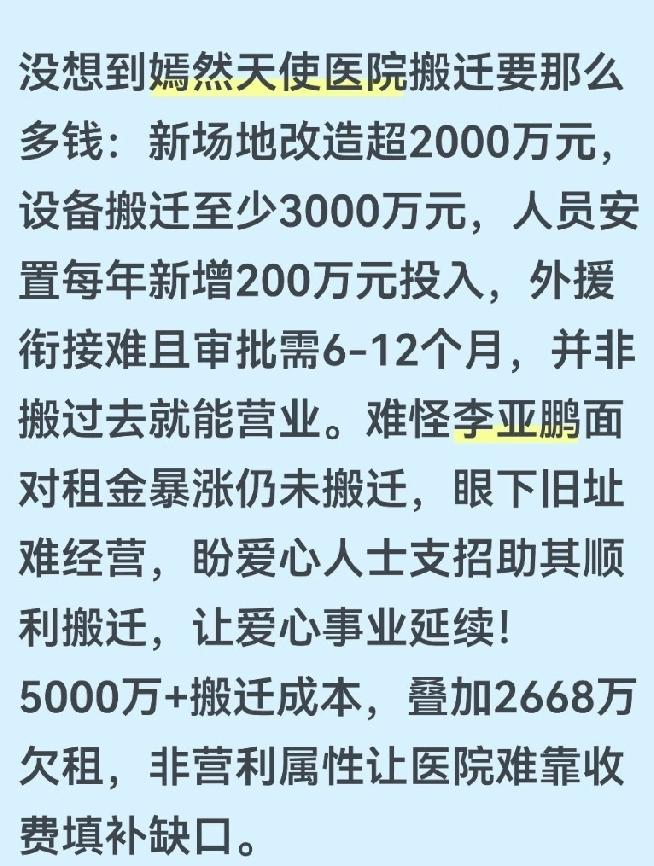 没想到嫣然天使医院搬迁要那么多钱：新场地改造超2000万元，设备搬迁至少3000万元，人员安置每年新增200万元投入，外援衔接难且审批需6-12个月，并非搬过去就能营业。难怪李亚鹏面对租金暴涨仍未搬迁，眼下旧址难经营，盼爱心人士支招助其顺利搬迁，让爱心事业延续！
5000万+搬迁成本，叠加2668万欠租，非营利属性让医院难靠收费填补缺口。